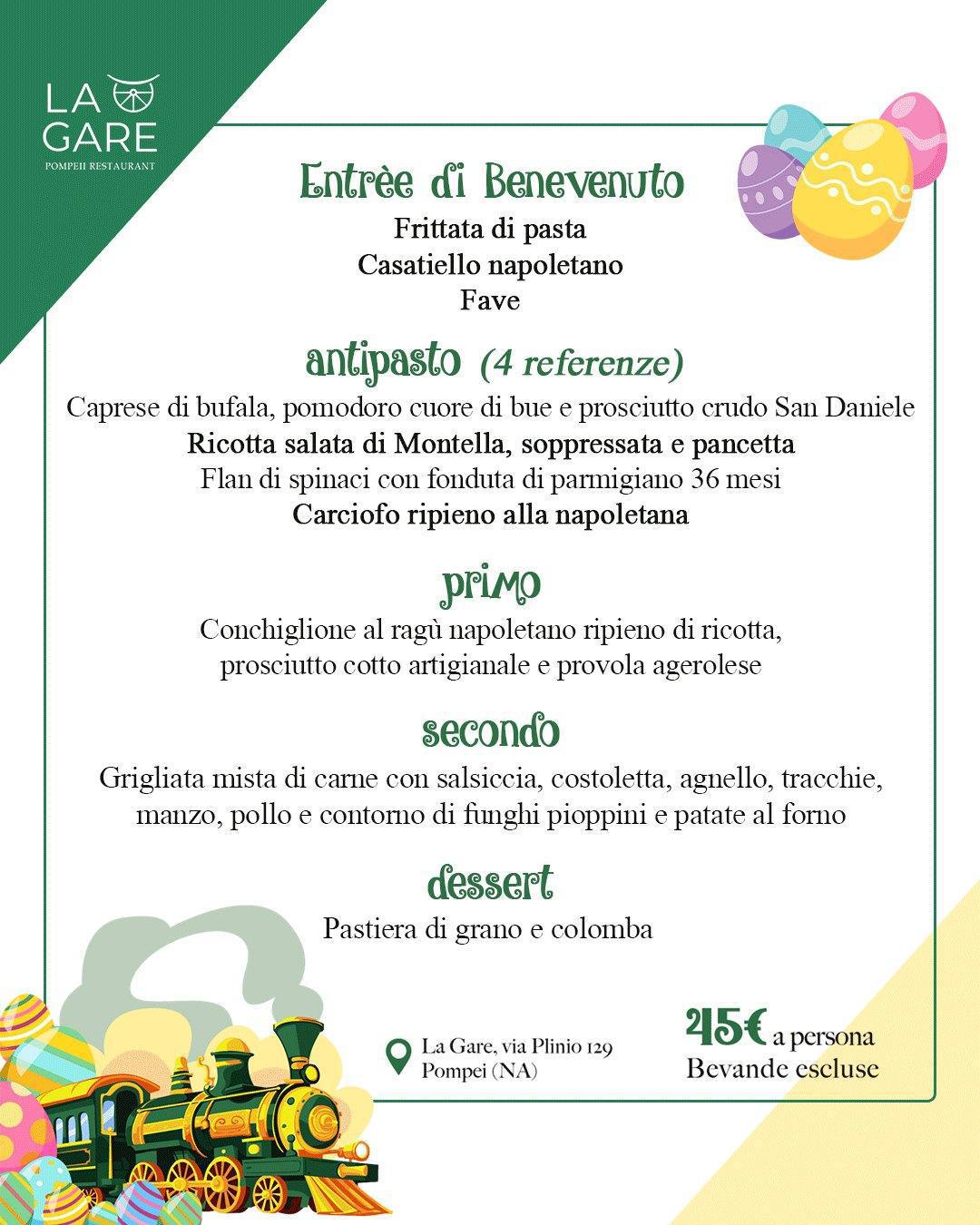 LA GARE
POMPEII RESTAURANT

Entrèe di Benevenuto
Frittata di pasta
Casatiello napoletano
Fave

antipasto (4 referenze)
Caprese di bufala, pomodoro cuore di bue e prosciutto crudo San Daniele
Ricotta salata di Montella, soppressata e pancetta
Flan di spinaci con fonduta di parmigiano 36 mesi
Carciofo ripieno alla napoletana

primo
Conchiglione al ragù napoletano ripieno di ricotta, prosciutto cotto artigianale e provola agerolese

secondo
Grigliata mista di carne con salsiccia, costoletta, agnello, tracchie, manzo, pollo e contorno di funghi pioppini e patate al forno

dessert
Pastiera di grano e colomba

La Gare, via Plinio 129
Pompei (NA)

45€ a persona
Bevande escluse